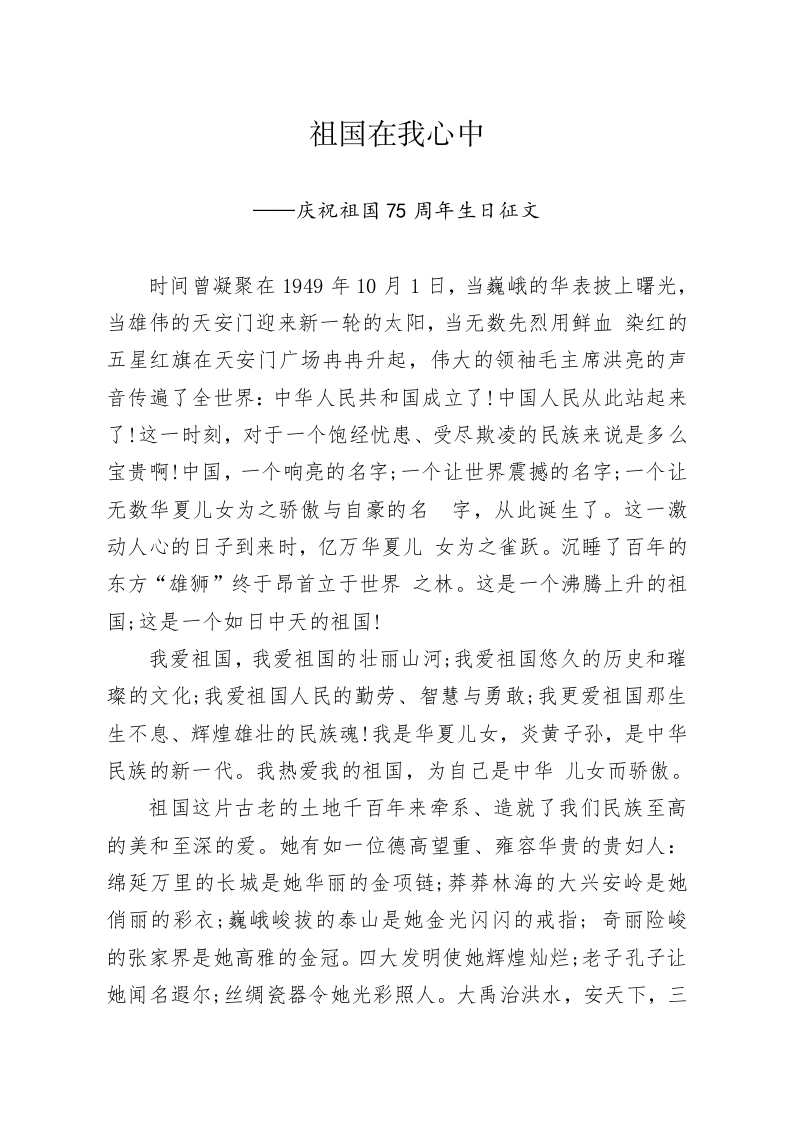 祖国在我心中

——庆祝祖国75周年生日征文

时间曾凝聚在1949年10月1日，当巍峨的华表披上曙光，当雄伟的天安门迎来新一轮的太阳，当无数先烈用鲜血 染红的五星红旗在天安门广场冉冉升起，伟大的领袖毛主席洪亮的声音传遍了全世界：中华人民共和国成立了!中国人民从此站起来了!这一时刻，对于一个饱经忧患、受尽欺凌的民族来说是多么宝贵啊!中国，一个响亮的名字;一个让世界震撼的名字;一个让无数华夏儿女为之骄傲与自豪的名 字，从此诞生了。这一激动人心的日子到来时，亿万华夏儿 女为之雀跃。沉睡了百年的东方“雄狮”终于昂首立于世界 之林。这是一个沸腾上升的祖国;这是一个如日中天的祖国!

我爱祖国，我爱祖国的壮丽山河;我爱祖国悠久的历史和璀璨的文化;我爱祖国人民的勤劳、智慧与勇敢;我更爱祖国那生生不息、辉煌雄壮的民族魂!我是华夏儿女，炎黄子孙，是中华民族的新一代。我热爱我的祖国，为自己是中华 儿女而骄傲。

祖国这片古老的土地千百年来牵系、造就了我们民族至高的美和至深的爱。她有如一位德高望重、雍容华贵的贵妇人：绵延万里的长城是她华丽的金项链;莽莽林海的大兴安岭是她俏丽的彩衣;巍峨峻拔的泰山是她金光闪闪的戒指; 奇丽险峻的张家界是她高雅的金冠。四大发明使她辉煌灿烂;老子孔子让她闻名遐尔;丝绸瓷器令她光彩照人。大禹治洪水，安天下，三